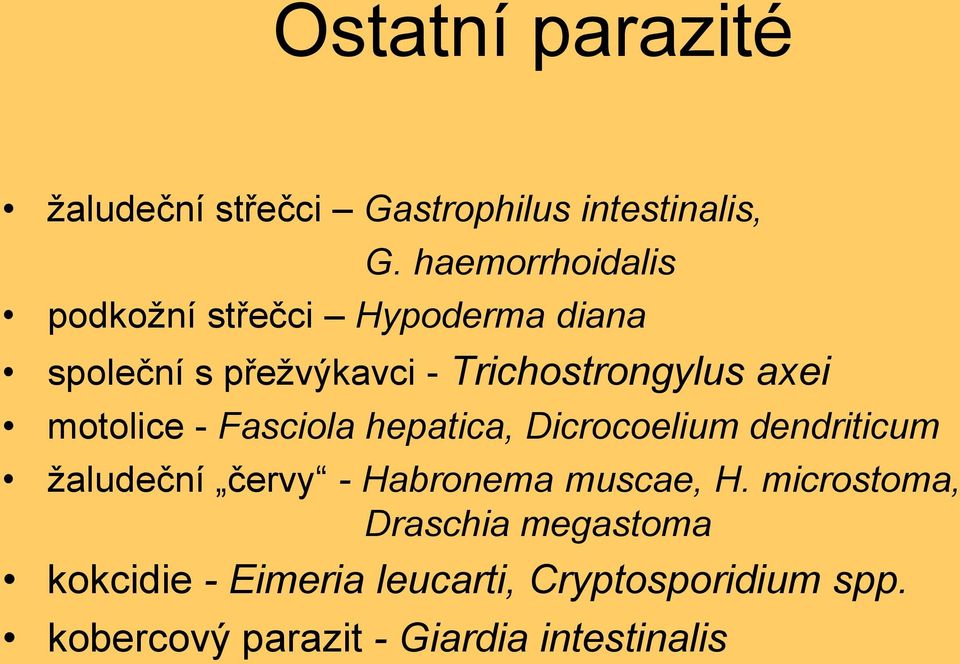 Ostatní parazité

• žaludeční střečci – Gastrophilus intestinalis, G. haemorrhoidalis
• podkožní střečci – Hypoderma diana
• společní s přežvýkavci - Trichostrongylus axei
• motolice - Fasciola hepatica, Dicrocoelium dendriticum
• žaludeční „červy“ - Habronema muscae, H. microstoma, Draschia megastoma
• kokcidie - Eimeria leucarti, Cryptosporidium spp.
• kobercový parazit - Giardia intestinalis